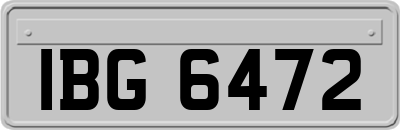 IBG 6472